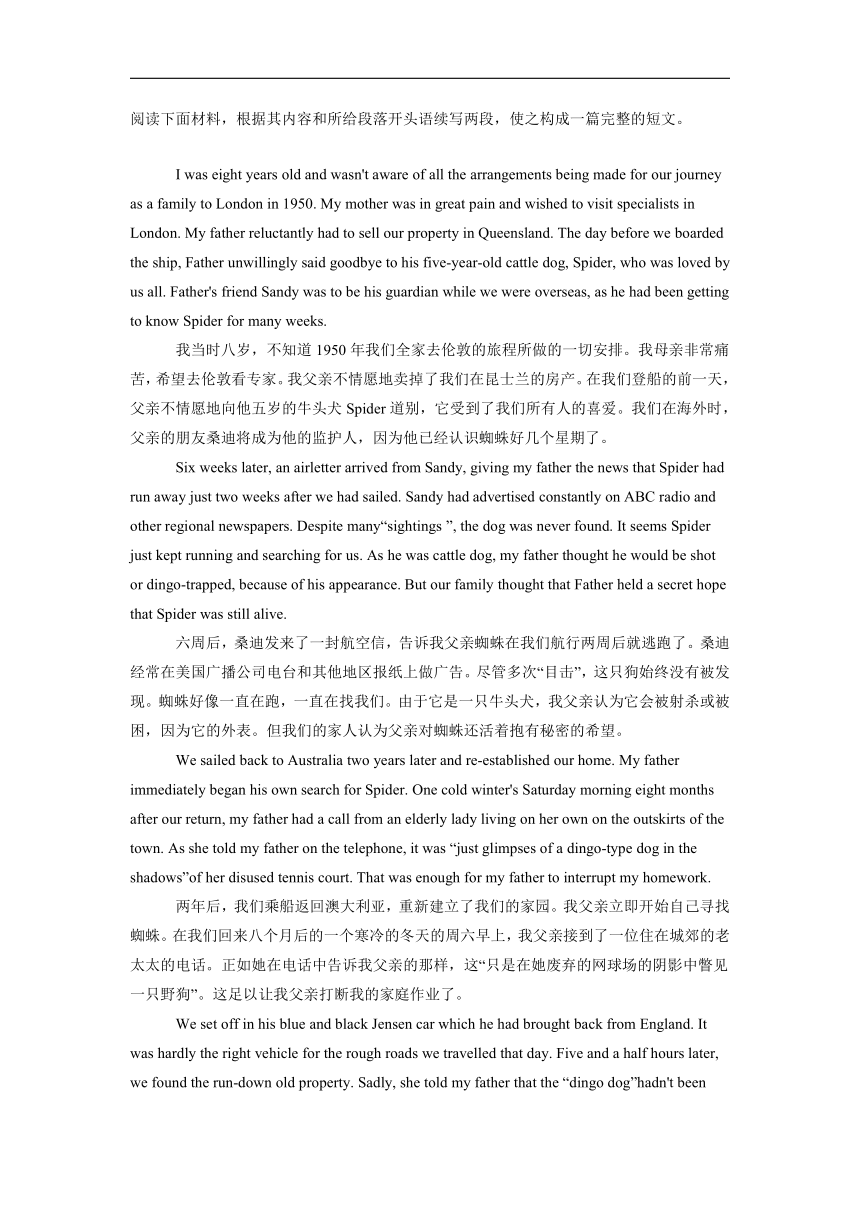 阅读下面材料，根据其内容和所给段落开头语续写两段，使之构成一篇完整的短文。

I was eight years old and wasn't aware of all the arrangements being made for our journey as a family to London in 1950. My mother was in great pain and wished to visit specialists in London. My father reluctantly had to sell our property in Queensland. The day before we boarded the ship, Father unwillingly said goodbye to his five-year-old cattle dog, Spider, who was loved by us all. Father's friend Sandy was to be his guardian while we were overseas, as he had been getting to know Spider for many weeks.

我当时八岁，不知道 1950 年我们全家去伦敦的旅程所做的一切安排。我母亲非常痛苦，希望去伦敦看专家。我父亲不情愿地卖掉了我们在昆士兰的房产。在我们登船的前一天，父亲不情愿地向他五岁的牛头犬 Spider 道别，它受到了我们所有人的喜爱。我们在海外时，父亲的朋友桑迪将成为他的监护人，因为他已经认识蜘蛛好几个星期了。

Six weeks later, an airletter arrived from Sandy, giving my father the news that Spider had run away just two weeks after we had sailed. Sandy had advertised constantly on ABC radio and other regional newspapers. Despite many“sightings ”, the dog was never found. It seems Spider just kept running and searching for us. As he was cattle dog, my father thought he would be shot or dingo-trapped, because of his appearance. But our family thought that Father held a secret hope that Spider was still alive.

六周后，桑迪发来了一封航空信，告诉我父亲蜘蛛在我们航行两周后就逃跑了。桑迪经常在美国广播公司电台和其他地区报纸上做广告。尽管多次“目击”，这只狗始终没有被发现。蜘蛛好像一直在跑，一直在找我们。由于它是一只牛头犬，我父亲认为它会被射杀或被困，因为它的外表。但我们的家人认为父亲对蜘蛛还活着抱有秘密的希望。

We sailed back to Australia two years later and re-established our home. My father immediately began his own search for Spider. One cold winter's Saturday morning eight months after our return, my father had a call from an elderly lady living on her own on the outskirts of the town. As she told my father on the telephone, it was “just glimpses of a dingo-type dog in the shadows”of her disused tennis court. That was enough for my father to interrupt my homework.

两年后，我们乘船返回澳大利亚，重新建立了我们的家园。我父亲立即开始自己寻找蜘蛛。在我们回来八个月后的一个寒冷的冬天的周六早上，我父亲接到了一位住在城郊的老太太的电话。正如她在电话中告诉我父亲的那样，这“只是在她废弃的网球场的阴影中瞥见一只野狗”。这足以让我父亲打断我的家庭作业了。

We set off in his blue and black Jensen car which he had brought back from England. It was hardly the right vehicle for the rough roads we travelled that day. Five and a half hours later, we found the run-down old property. Sadly, she told my father that the “dingo dog”hadn't been